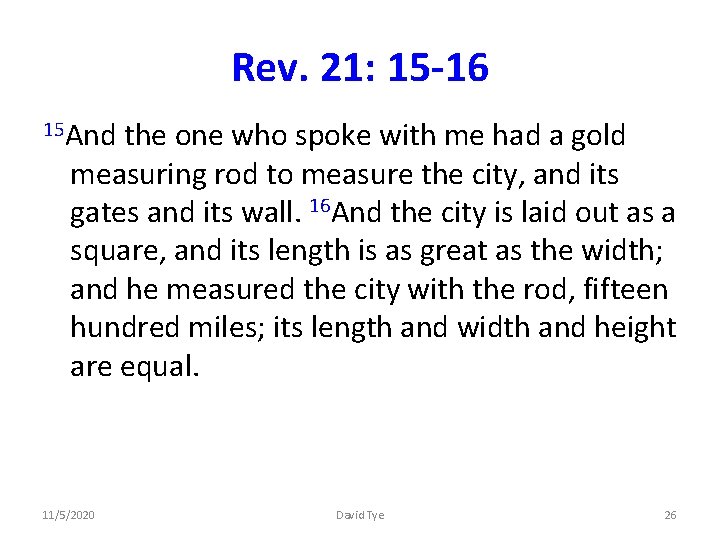 Rev. 21: 15-16

$^{15}$And the one who spoke with me had a gold measuring rod to measure the city, and its gates and its wall. $^{16}$And the city is laid out as a square, and its length is as great as the width; and he measured the city with the rod, fifteen hundred miles; its length and width and height are equal.

11/5/2020 David Tye 26